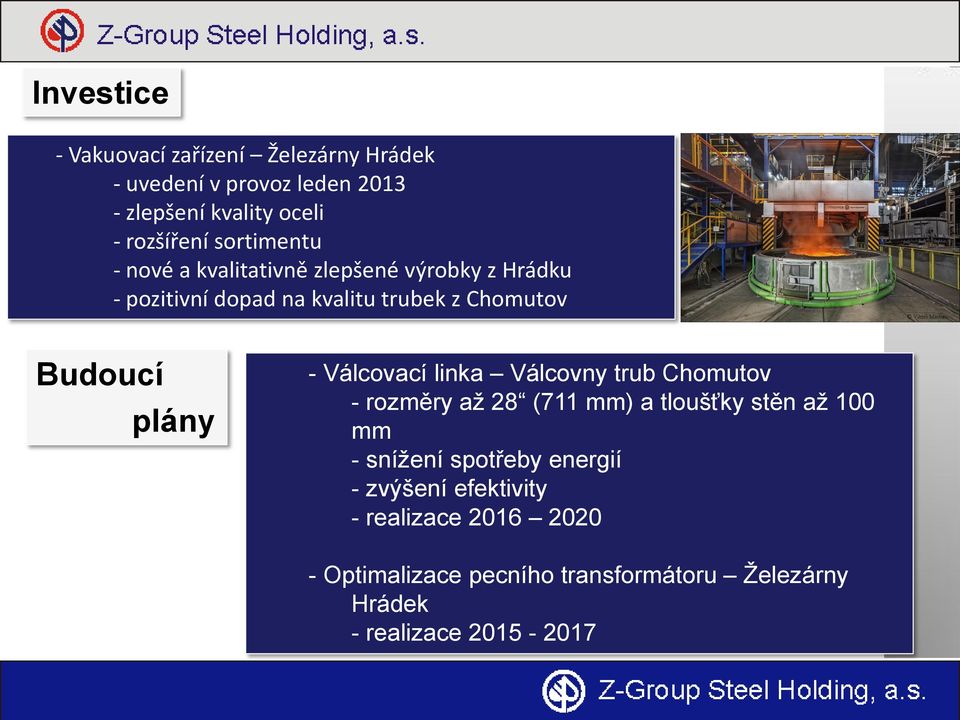 Z-Group Steel Holding, a.s.

Investice

- Vakuovací zařízení – Železárny Hrádek
- uvedení v provoz leden 2013
- zlepšení kvality oceli
- rozšíření sortimentu
- nové a kvalitativně zlepšené výrobky z Hrádku
- pozitivní dopad na kvalitu trubek z Chomutov

Budoucí plány

- Válcovací linka – Válcovny trub Chomutov
- rozměry až 28“ (711 mm) a tloušťky stěn až 100 mm
- snížení spotřeby energií
- zvýšení efektivity
- realizace 2016 – 2020

- Optimalizace pecního transformátoru – Železárny Hrádek
- realizace 2015 - 2017

Z-Group Steel Holding, a.s.